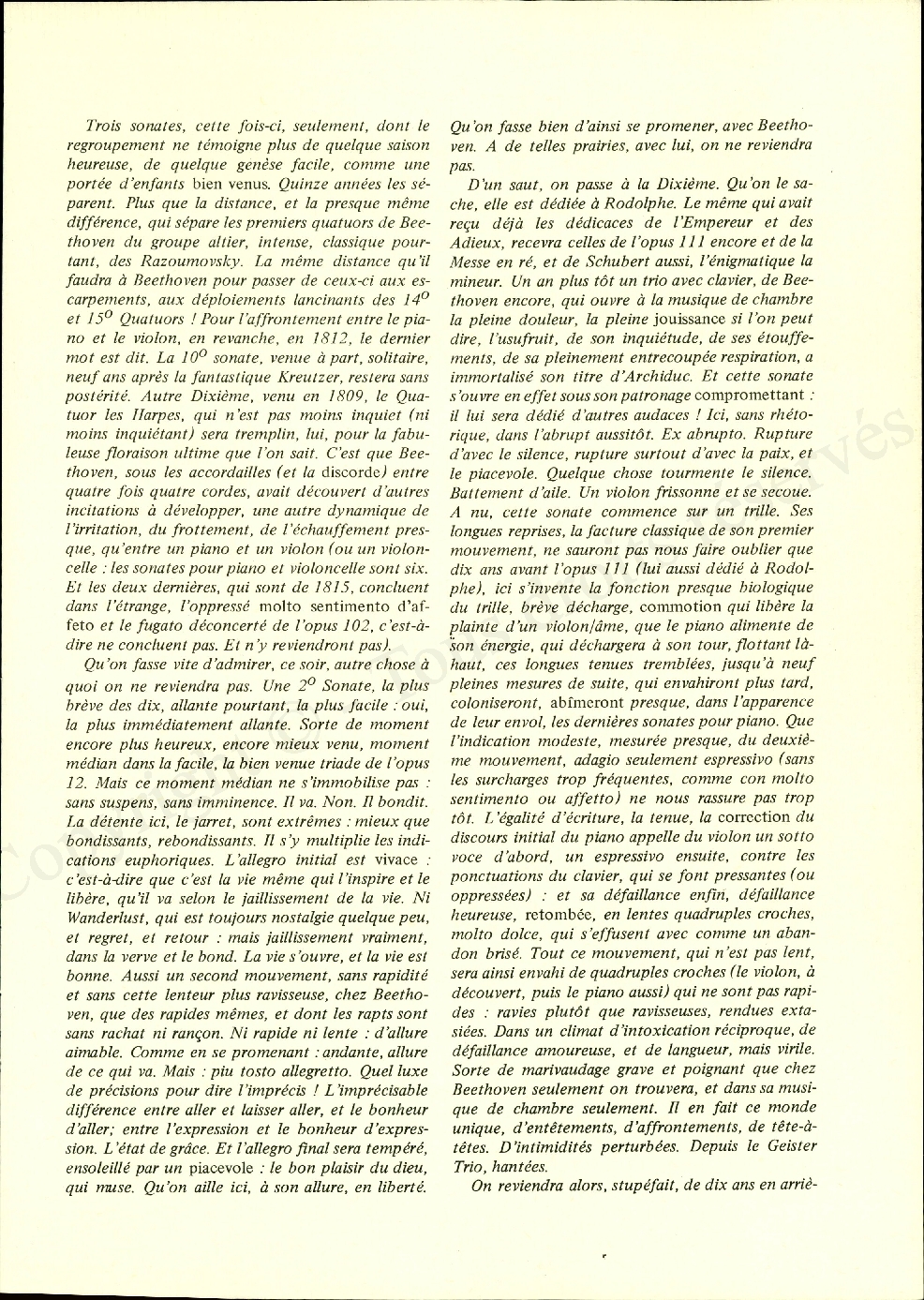 Trois sonates, cette fois-ci, seulement, dont le regroupement ne témoigne plus de quelque saison heureuse, de quelque genèse facile, comme une portée d'enfants bien venus. Quinze années les séparent. Plus que la distance, et la presque même différence, qui sépare les premiers quatuors de Beethoven du groupe altier, intense, classique pourtant, des Razoumovsky. La même distance qu'il faudra à Beethoven pour passer de ceux-ci aux escarpements, aux déploiements lancinants des $14^o$ et $15^o$ Quatuors ! Pour l'affrontement entre le piano et le violon, en revanche, en 1812, le dernier mot est dit. La $10^o$ sonate, venue à part, solitaire, neuf ans après la fantastique Kreutzer, restera sans postérité. Autre Dixième, venu en 1809, le Quatuor les Harpes, qui n'est pas moins inquiet (ni moins inquiétant) sera tremplin, lui, pour la fabuleuse floraison ultime que l'on sait. C'est que Beethoven, sous les accordailles (et la discorde) entre quatre fois quatre cordes, avait découvert d'autres incitations à développer, une autre dynamique de l'irritation, du frottement, de l'échauffement presque, qu'entre un piano et un violon (ou un violoncelle : les sonates pour piano et violoncelle sont six. Et les deux dernières, qui sont de 1815, concluent dans l'étrange, l'oppressé molto sentimento d'affeto et le fugato déconcerté de l'opus 102, c'est-à-dire ne concluent pas. Et n'y reviendront pas).

Qu'on fasse vite d'admirer, ce soir, autre chose à quoi on ne reviendra pas. Une $2^o$ Sonate, la plus brève des dix, allante pourtant, la plus facile : oui, la plus immédiatement allante. Sorte de moment encore plus heureux, encore mieux venu, moment médian dans la facile, la bien venue triade de l'opus 12. Mais ce moment médian ne s'immobilise pas : sans suspens, sans imminence. Il va. Non. Il bondit. La détente ici, le jarret, sont extrêmes : mieux que bondissants, rebondissants. Il s'y multiplie les indications euphoriques. L'allegro initial est vivace : c'est-à-dire que c'est la vie même qui l'inspire et le libère, qu'il va selon le jaillissement de la vie. Ni Wanderlust, qui est toujours nostalgie quelque peu, et regret, et retour : mais jaillissement vraiment, dans la verve et le bond. La vie s'ouvre, et la vie est bonne. Aussi un second mouvement, sans rapidité et sans cette lenteur plus ravisseuse, chez Beethoven, que des rapides mêmes, et dont les rapts sont sans rachat ni rançon. Ni rapide ni lente : d'allure aimable. Comme en se promenant : andante, allure de ce qui va. Mais : piu tosto allegretto. Quel luxe de précisions pour dire l'imprécis ! L'imprécisable différence entre aller et laisser aller, et le bonheur d'aller; entre l'expression et le bonheur d'expression. L'état de grâce. Et l'allegro final sera tempéré, ensoleillé par un piacevole : le bon plaisir du dieu, qui muse. Qu'on aille ici, à son allure, en liberté. Qu'on fasse bien d'ainsi se promener, avec Beethoven. A de telles prairies, avec lui, on ne reviendra pas.

D'un saut, on passe à la Dixième. Qu'on le sache, elle est dédiée à Rodolphe. Le même qui avait reçu déjà les dédicaces de l'Empereur et des Adieux, recevra celles de l'opus 111 encore et de la Messe en ré, et de Schubert aussi, l'énigmatique la mineur. Un an plus tôt un trio avec clavier, de Beethoven encore, qui ouvre à la musique de chambre la pleine douleur, la pleine jouissance si l'on peut dire, l'usufruit, de son inquiétude, de ses étouffements, de sa pleinement entrecoupée respiration, a immortalisé son titre d'Archiduc. Et cette sonate s'ouvre en effet sous son patronage compromettant : il lui sera dédié d'autres audaces ! Ici, sans rhétorique, dans l'abrupt aussitôt. Ex abrupto. Rupture d'avec le silence, rupture surtout d'avec la paix, et le piacevole. Quelque chose tourmente le silence. Battement d'aile. Un violon frissonne et se secoue. A nu, cette sonate commence sur un trille. Ses longues reprises, la facture classique de son premier mouvement, ne sauront pas nous faire oublier que dix ans avant l'opus 111 (lui aussi dédié à Rodolphe), ici s'invente la fonction presque biologique du trille, brève décharge, commotion qui libère la plainte d'un violon/âme, que le piano alimente de son énergie, qui déchargera à son tour, flottant là-haut, ces longues tenues tremblées, jusqu'à neuf pleines mesures de suite, qui envahiront plus tard, coloniseront, abîmeront presque, dans l'apparence de leur envol, les dernières sonates pour piano. Que l'indication modeste, mesurée presque, du deuxième mouvement, adagio seulement espressivo (sans les surcharges trop fréquentes, comme con molto sentimento ou affetto) ne nous rassure pas trop tôt. L'égalité d'écriture, la tenue, la correction du discours initial du piano appelle du violon un sotto voce d'abord, un espressivo ensuite, contre les ponctuations du clavier, qui se font pressantes (ou oppressées) : et sa défaillance enfin, défaillance heureuse, retombée, en lentes quadruples croches, molto dolce, qui s'effusent avec comme un abandon brisé. Tout ce mouvement, qui n'est pas lent, sera ainsi envahi de quadruples croches (le violon, à découvert, puis le piano aussi) qui ne sont pas rapides : ravies plutôt que ravisseuses, rendues extasiées. Dans un climat d'intoxication réciproque, de défaillance amoureuse, et de langueur, mais virile. Sorte de marivaudage grave et poignant que chez Beethoven seulement on trouvera, et dans sa musique de chambre seulement. Il en fait ce monde unique, d'entêtements, d'affrontements, de tête-à-têtes. D'intimidités perturbées. Depuis le Geister Trio, hantées.

On reviendra alors, stupéfait, de dix ans en arriè-